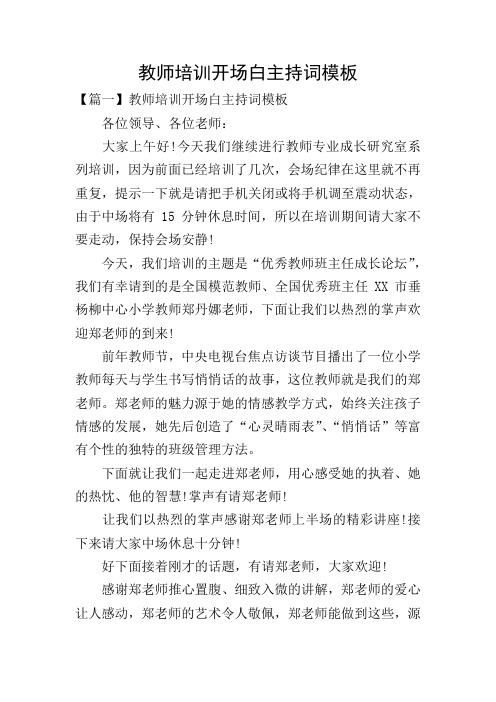 教师培训开场白主持词模板

【篇一】教师培训开场白主持词模板

各位领导、各位老师：

大家上午好!今天我们继续进行教师专业成长研究室系列培训，因为前面已经培训了几次，会场纪律在这里就不再重复，提示一下就是请把手机关闭或将手机调至震动状态，由于中场将有 15 分钟休息时间，所以在培训期间请大家不要走动，保持会场安静!

今天，我们培训的主题是“优秀教师班主任成长论坛”，我们有幸请到的是全国模范教师、全国优秀班主任 XX 市垂杨柳中心小学教师郑丹娜老师，下面让我们以热烈的掌声欢迎郑老师的到来!

前年教师节，中央电视台焦点访谈节目播出了一位小学教师每天与学生书写悄悄话的故事，这位教师就是我们的郑老师。郑老师的魅力源于她的情感教学方式，始终关注孩子情感的发展，她先后创造了“心灵晴雨表”、“悄悄话”等富有个性的独特的班级管理方法。

下面就让我们一起走进郑老师，用心感受她的执着、她的热忱、他的智慧!掌声有请郑老师!

让我们以热烈的掌声感谢郑老师上半场的精彩讲座!接下来请大家中场休息十分钟!

好下面接着刚才的话题，有请郑老师，大家欢迎!

感谢郑老师推心置腹、细致入微的讲解，郑老师的爱心让人感动，郑老师的艺术令人敬佩，郑老师能做到这些，源